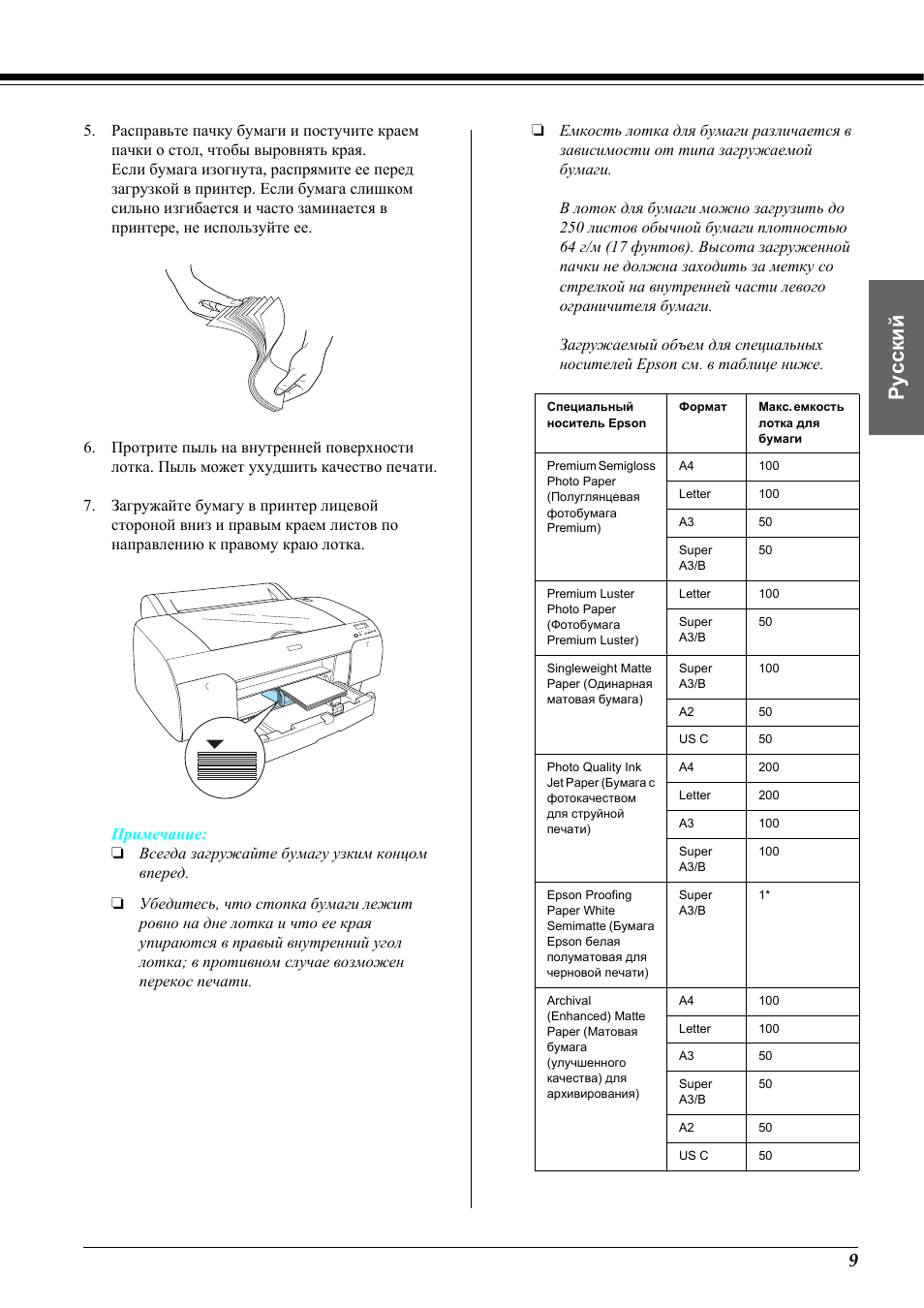 5. Расправьте пачку бумаги и постучите краем пачки о стол, чтобы выровнять края. Если бумага изогнута, распрямите ее перед загрузкой в принтер. Если бумага слишком сильно изгибается и часто заминается в принтере, не используйте ее.

6. Протрите пыль на внутренней поверхности лотка. Пыль может ухудшить качество печати.

7. Загружайте бумагу в принтер лицевой стороной вниз и правым краем листов по направлению к правому краю лотка.

Примечание:
❏ Всегда загружайте бумагу узким концом вперед.

❏ Убедитесь, что стопка бумаги лежит ровно на дне лотка и что ее края упираются в правый внутренний угол лотка; в противном случае возможен перекос печати.

❏ Емкость лотка для бумаги различается в зависимости от типа загружаемой бумаги.

В лоток для бумаги можно загрузить до 250 листов обычной бумаги плотностью 64 г/м (17 фунтов). Высота загруженной пачки не должна заходить за метку со стрелкой на внутренней части левого ограничителя бумаги.

Загружаемый объем для специальных носителей Epson см. в таблице ниже.

| Специальный носитель Epson | Формат | Макс. емкость лотка для бумаги |
|---|---|---|
| Premium Semigloss Photo Paper (Полуглянцевая фотобумага Premium) | A4 | 100 |
| | Letter | 100 |
| | A3 | 50 |
| | Super A3/B | 50 |
| Premium Luster Photo Paper (Фотобумага Premium Luster) | Letter | 100 |
| | Super A3/B | 50 |
| Singleweight Matte Paper (Одинарная матовая бумага) | Super A3/B | 100 |
| | A2 | 50 |
| | US C | 50 |
| Photo Quality Ink Jet Paper (Бумага с фотокачеством для струйной печати) | A4 | 200 |
| | Letter | 200 |
| | A3 | 100 |
| | Super A3/B | 100 |
| Epson Proofing Paper White Semimatte (Бумага Epson белая полуматовая для черновой печати) | Super A3/B | 1* |
| Archival (Enhanced) Matte Paper (Матовая бумага (улучшенного качества) для архивирования) | A4 | 100 |
| | Letter | 100 |
| | A3 | 50 |
| | Super A3/B | 50 |
| | A2 | 50 |
| | US C | 50 |

Русский

9